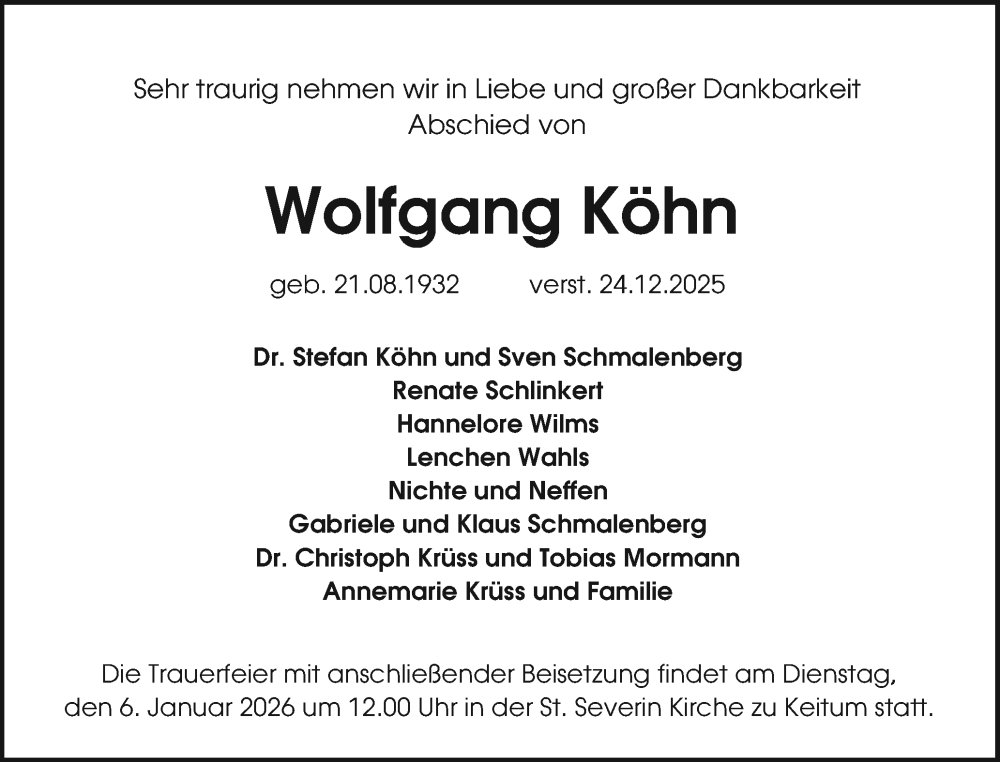 Sehr traurig nehmen wir in Liebe und großer Dankbarkeit
Abschied von

Wolfgang Köhn

geb. 21.08.1932 verst. 24.12.2025

Dr. Stefan Köhn und Sven Schmalenberg
Renate Schlinkert
Hannelore Wilms
Lenchen Wahls
Nichte und Neffen
Gabriele und Klaus Schmalenberg
Dr. Christoph Krüss und Tobias Mormann
Annemarie Krüss und Familie

Die Trauerfeier mit anschließender Beisetzung findet am Dienstag, den 6. Januar 2026 um 12.00 Uhr in der St. Severin Kirche zu Keitum statt.